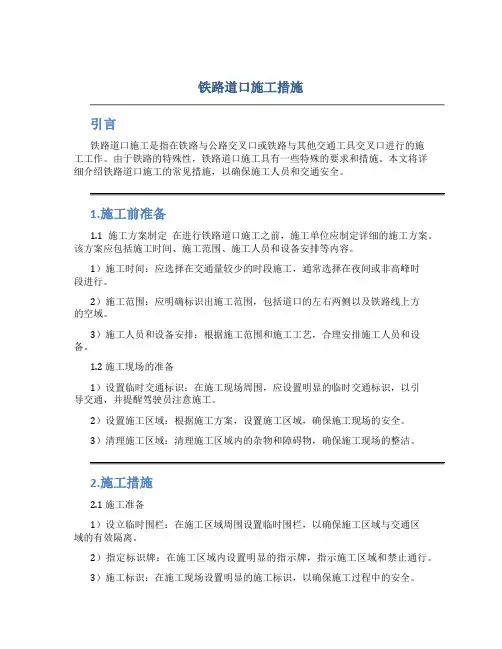 铁路道口施工措施

引言

铁路道口施工是指在铁路与公路交叉口或铁路与其他交通工具交叉口进行的施工工作。由于铁路的特殊性，铁路道口施工具有一些特殊的要求和措施。本文将详细介绍铁路道口施工的常见措施，以确保施工人员和交通安全。

1.施工前准备

1.1 施工方案制定 在进行铁路道口施工之前，施工单位应制定详细的施工方案。该方案应包括施工时间、施工范围、施工人员和设备安排等内容。

1）施工时间：应选择在交通量较少的时段施工，通常选择在夜间或非高峰时段进行。

2）施工范围：应明确标识出施工范围，包括道口的左右两侧以及铁路线上方的空域。

3）施工人员和设备安排：根据施工范围和施工工艺，合理安排施工人员和设备。

1.2 施工现场的准备

1）设置临时交通标识：在施工现场周围，应设置明显的临时交通标识，以引导交通，并提醒驾驶员注意施工。

2）设置施工区域：根据施工方案，设置施工区域，确保施工现场的安全。

3）清理施工区域：清理施工区域内的杂物和障碍物，确保施工现场的整洁。

2.施工措施

2.1 施工准备

1）设立临时围栏：在施工区域周围设置临时围栏，以确保施工区域与交通区域的有效隔离。

2）指定标识牌：在施工区域内设置明显的指示牌，指示施工区域和禁止通行。

3）施工标识：在施工现场设置明显的施工标识，以确保施工过程中的安全。